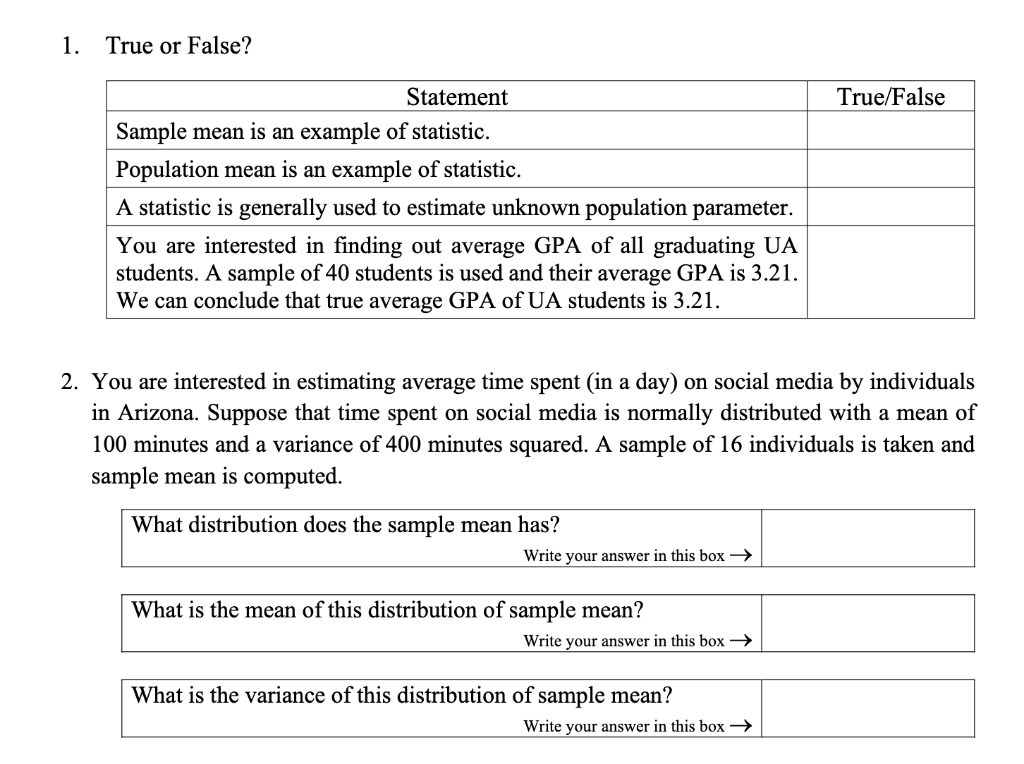 1. True or False?

| Statement | True/False |
|---|---|
| Sample mean is an example of statistic. | |
| Population mean is an example of statistic. | |
| A statistic is generally used to estimate unknown population parameter. | |
| You are interested in finding out average GPA of all graduating UA students. A sample of 40 students is used and their average GPA is 3.21. We can conclude that true average GPA of UA students is 3.21. | |

2. You are interested in estimating average time spent (in a day) on social media by individuals in Arizona. Suppose that time spent on social media is normally distributed with a mean of 100 minutes and a variance of 400 minutes squared. A sample of 16 individuals is taken and sample mean is computed.

| What distribution does the sample mean has? Write your answer in this box → | |
|---|---|

| What is the mean of this distribution of sample mean? Write your answer in this box → | |
|---|---|

| What is the variance of this distribution of sample mean? Write your answer in this box → | |
|---|---|